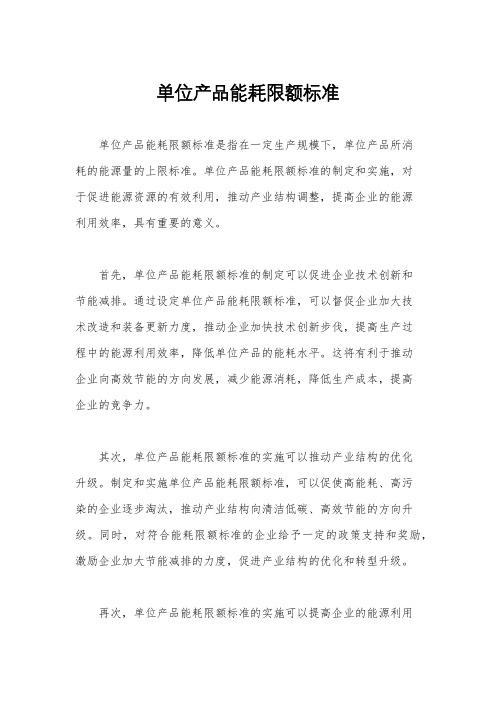 单位产品能耗限额标准

单位产品能耗限额标准是指在一定生产规模下，单位产品所消耗的能源量的上限标准。单位产品能耗限额标准的制定和实施，对于促进能源资源的有效利用，推动产业结构调整，提高企业的能源利用效率，具有重要的意义。

首先，单位产品能耗限额标准的制定可以促进企业技术创新和节能减排。通过设定单位产品能耗限额标准，可以督促企业加大技术改造和装备更新力度，推动企业加快技术创新步伐，提高生产过程中的能源利用效率，降低单位产品的能耗水平。这将有利于推动企业向高效节能的方向发展，减少能源消耗，降低生产成本，提高企业的竞争力。

其次，单位产品能耗限额标准的实施可以推动产业结构的优化升级。制定和实施单位产品能耗限额标准，可以促使高能耗、高污染的企业逐步淘汰，推动产业结构向清洁低碳、高效节能的方向升级。同时，对符合能耗限额标准的企业给予一定的政策支持和奖励，激励企业加大节能减排的力度，促进产业结构的优化和转型升级。

再次，单位产品能耗限额标准的实施可以提高企业的能源利用